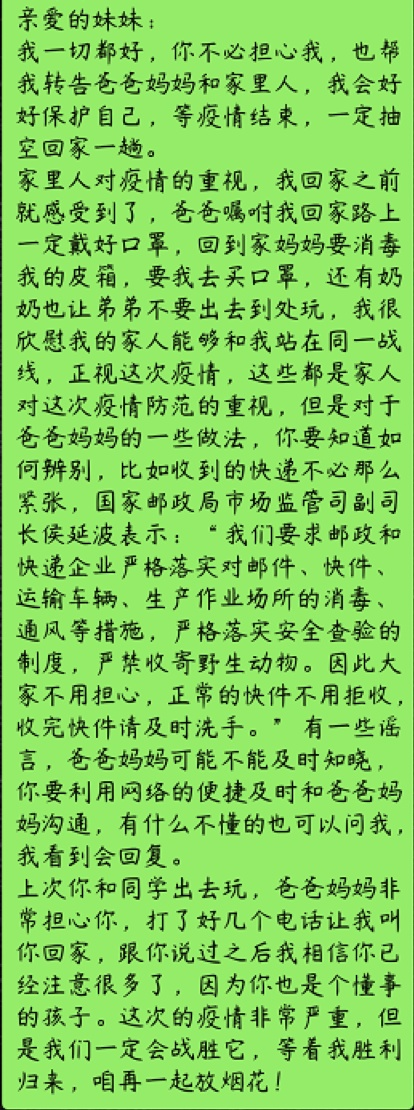 亲爱的妹妹：
我一切都好，你不必担心我，也帮我转告爸爸妈妈和家里人，我会好好保护自己，等疫情结束，一定抽空回家一趟。
家里人对疫情的重视，我回家之前就感受到了，爸爸嘱咐我回家路上一定戴好口罩，回到家妈妈要消毒我的皮箱，要我去买口罩，还有奶奶也让弟弟不要出去到处玩，我很欣慰我的家人能够和我站在同一战线，正视这次疫情，这些都是家人对这次疫情防范的重视，但是对于爸爸妈妈的一些做法，你要知道如何辨别，比如收到的快递不必那么紧张，国家邮政局市场监管司副司长侯延波表示：“我们要求邮政和快递企业严格落实对邮件、快件、运输车辆、生产作业场所的消毒、通风等措施，严格落实安全查验的制度，严禁收寄野生动物。因此大家不用担心，正常的快件不用拒收，收完快件请及时洗手。”有一些谣言，爸爸妈妈可能不能及时知晓，你要利用网络的便捷及时和爸爸妈妈沟通，有什么不懂的也可以问我，我看到会回复。
上次你和同学出去玩，爸爸妈妈非常担心你，打了好几个电话让我叫你回家，跟你说过之后我相信你已经注意很多了，因为你也是个懂事的孩子。这次的疫情非常严重，但是我们一定会战胜它，等着我胜利归来，咱再一起放烟花！